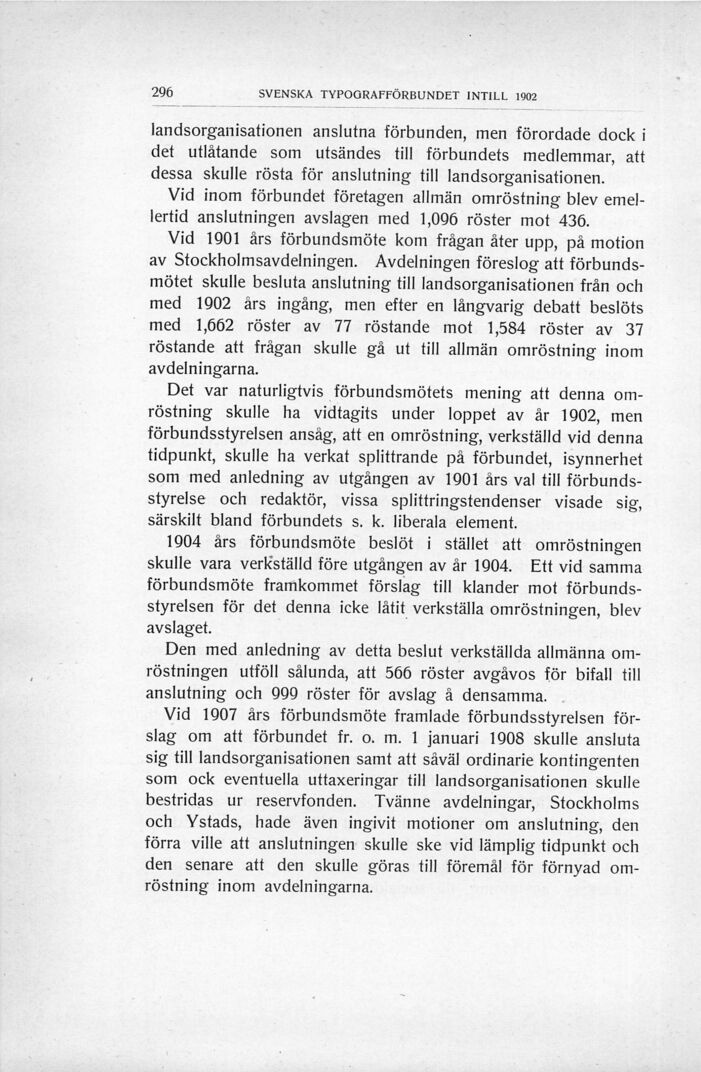 296 SVENSKA TYPOGRAFFÖRBUNDET INTILL 1902

landsorganisationen anslutna förbunden, men förordade dock i det utlåtande som utsändes till förbundets medlemmar, att dessa skulle rösta för anslutning till landsorganisationen.

Vid inom förbundet företagen allmän omröstning blev emellertid anslutningen avslagen med 1,096 röster mot 436.

Vid 1901 års förbundsmöte kom frågan åter upp, på motion av Stockholmsavdelningen. Avdelningen föreslog att förbundsmötet skulle besluta anslutning till landsorganisationen från och med 1902 års ingång, men efter en långvarig debatt beslöts med 1,662 röster av 77 röstande mot 1,584 röster av 37 röstande att frågan skulle gå ut till allmän omröstning inom avdelningarna.

Det var naturligtvis förbundsmötets mening att denna omröstning skulle ha vidtagits under loppet av år 1902, men förbundsstyrelsen ansåg, att en omröstning, verkställd vid denna tidpunkt, skulle ha verkat splittrande på förbundet, isynnerhet som med anledning av utgången av 1901 års val till förbundsstyrelse och redaktör, vissa splittringstendenser visade sig, särskilt bland förbundets s. k. liberala element.

1904 års förbundsmöte beslöt i stället att omröstningen skulle vara verkställd före utgången av år 1904. Ett vid samma förbundsmöte framkommet förslag till klander mot förbundsstyrelsen för det denna icke låtit verkställa omröstningen, blev avslaget.

Den med anledning av detta beslut verkställda allmänna omröstningen utföll sålunda, att 566 röster avgåvos för bifall till anslutning och 999 röster för avslag å densamma.

Vid 1907 års förbundsmöte framlade förbundsstyrelsen förslag om att förbundet fr. o. m. 1 januari 1908 skulle ansluta sig till landsorganisationen samt att såväl ordinarie kontingenten som ock eventuella uttaxeringar till landsorganisationen skulle bestridas ur reservfonden. Tvänne avdelningar, Stockholms och Ystads, hade även ingivit motioner om anslutning, den förra ville att anslutningen skulle ske vid lämplig tidpunkt och den senare att den skulle göras till föremål för förnyad omröstning inom avdelningarna.